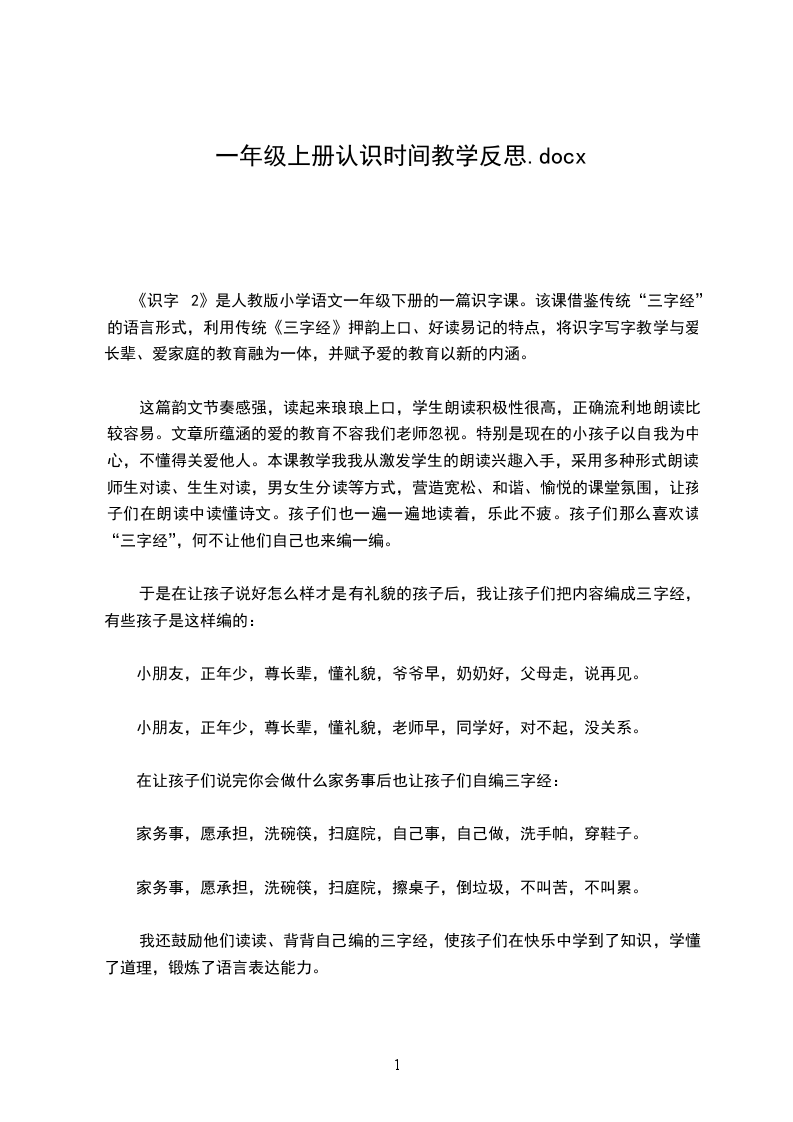 一年级上册认识时间教学反思.docx

《识字 2》是人教版小学语文一年级下册的一篇识字课。该课借鉴传统“三字经”的语言形式，利用传统《三字经》押韵上口、好读易记的特点，将识字写字教学与爱长辈、爱家庭的教育融为一体，并赋予爱的教育以新的内涵。

这篇韵文节奏感强，读起来琅琅上口，学生朗读积极性很高，正确流利地朗读比较容易。文章所蕴涵的爱的教育不容我们老师忽视。特别是现在的小孩子以自我为中心，不懂得关爱他人。本课教学我我从激发学生的朗读兴趣入手，采用多种形式朗读师生对读、生生对读，男女生分读等方式，营造宽松、和谐、愉悦的课堂氛围，让孩子们在朗读中读懂诗文。孩子们也一遍一遍地读着，乐此不疲。孩子们那么喜欢读“三字经”，何不让他们自己也来编一编。

于是在让孩子说好怎么样才是有礼貌的孩子后，我让孩子们把内容编成三字经，有些孩子是这样编的：

小朋友，正年少，尊长辈，懂礼貌，爷爷早，奶奶好，父母走，说再见。

小朋友，正年少，尊长辈，懂礼貌，老师早，同学好，对不起，没关系。

在让孩子们说完你会做什么家务事后也让孩子们自编三字经：

家务事，愿承担，洗碗筷，扫庭院，自己事，自己做，洗手帕，穿鞋子。

家务事，愿承担，洗碗筷，扫庭院，擦桌子，倒垃圾，不叫苦，不叫累。

我还鼓励他们读读、背背自己编的三字经，使孩子们在快乐中学到了知识，学懂了道理，锻炼了语言表达能力。

1